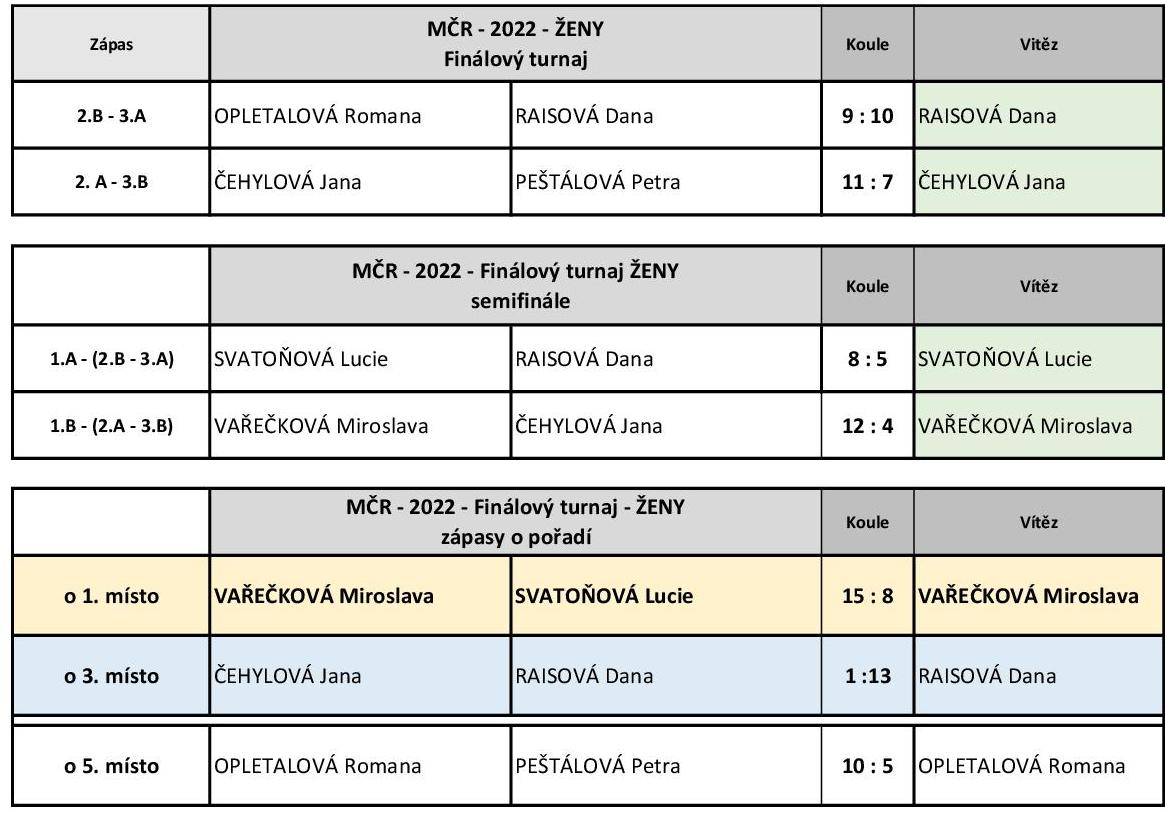 | Zápas | MČR - 2022 - ŽENY Finálový turnaj | | Koule | Vítěz |
|---|---|---|---|---|
| 2.B - 3.A | OPLETALOVÁ Romana | RAISOVÁ Dana | 9 : 10 | RAISOVÁ Dana |
| 2. A - 3.B | ČEHYLOVÁ Jana | PEŠTÁLOVÁ Petra | 11 : 7 | ČEHYLOVÁ Jana |

| | MČR - 2022 - Finálový turnaj ŽENY semifinále | | Koule | Vítěz |
|---|---|---|---|---|
| 1.A - (2.B - 3.A) | SVATOŇOVÁ Lucie | RAISOVÁ Dana | 8 : 5 | SVATOŇOVÁ Lucie |
| 1.B - (2.A - 3.B) | VAŘEČKOVÁ Miroslava | ČEHYLOVÁ Jana | 12 : 4 | VAŘEČKOVÁ Miroslava |

| | MČR - 2022 - Finálový turnaj - ŽENY zápasy o pořadí | | Koule | Vítěz |
|---|---|---|---|---|
| o 1. místo | VAŘEČKOVÁ Miroslava | SVATOŇOVÁ Lucie | 15 : 8 | VAŘEČKOVÁ Miroslava |
| o 3. místo | ČEHYLOVÁ Jana | RAISOVÁ Dana | 1 :13 | RAISOVÁ Dana |
| o 5. místo | OPLETALOVÁ Romana | PEŠTÁLOVÁ Petra | 10 : 5 | OPLETALOVÁ Romana |